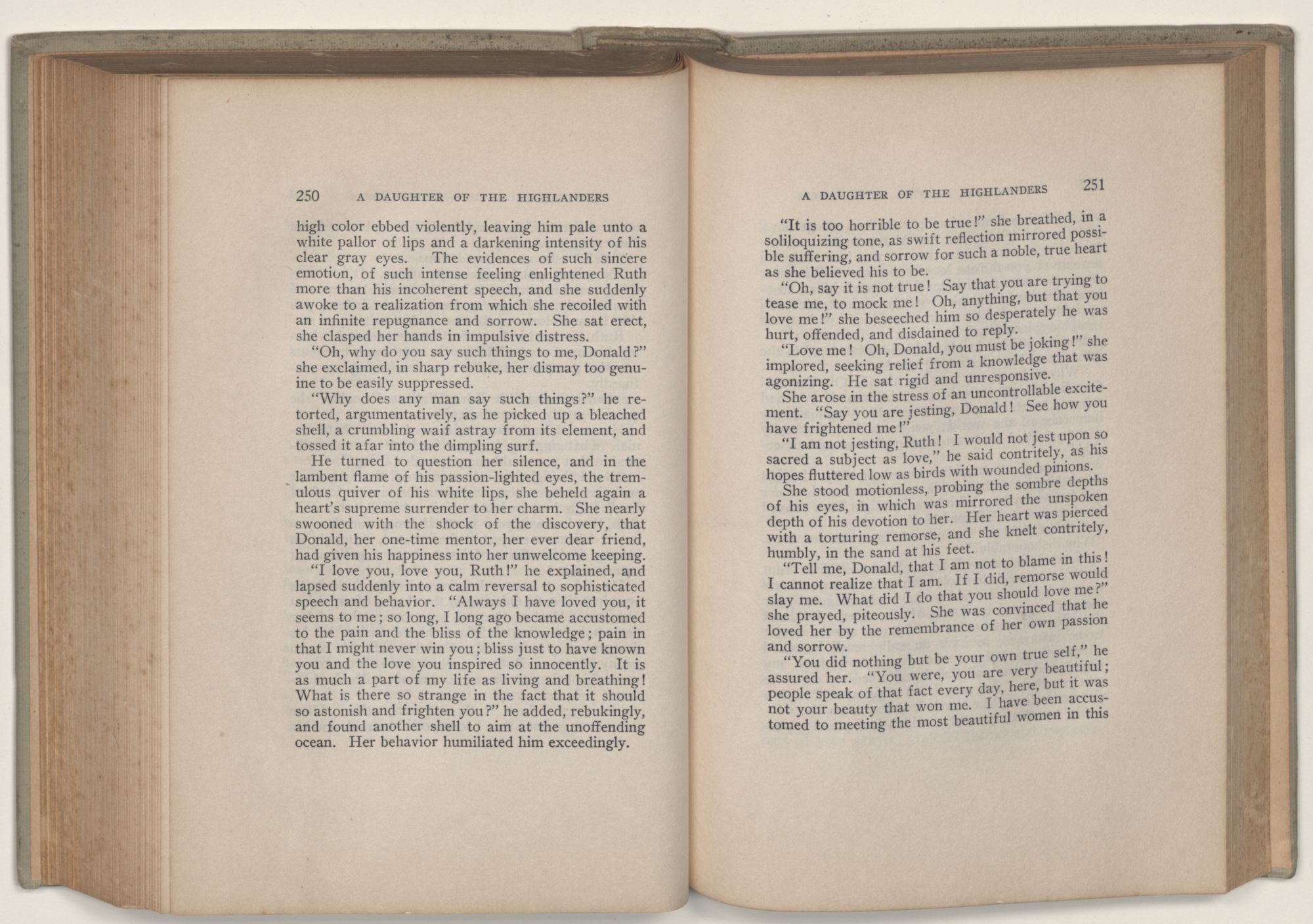 250 A DAUGHTER OF THE HIGHLANDERS

high color ebbed violently, leaving him pale unto a white pallor of lips and a darkening intensity of his clear gray eyes. The evidences of such sincere emotion, of such intense feeling enlightened Ruth more than his incoherent speech, and she suddenly awoke to a realization from which she recoiled with an infinite repugnance and sorrow. She sat erect, she clasped her hands in impulsive distress.

"Oh, why do you say such things to me, Donald?" she exclaimed, in sharp rebuke, her dismay too genuine to be easily suppressed.

"Why does any man say such things?" he retorted, argumentatively, as he picked up a bleached shell, a crumbling waif astray from its element, and tossed it afar into the dimpling surf.

He turned to question her silence, and in the lambent flame of his passion-lighted eyes, the tremulous quiver of his white lips, she beheld again a heart's supreme surrender to her charm. She nearly swooned with the shock of the discovery, that Donald, her one-time mentor, her ever dear friend, had given his happiness into her unwelcome keeping.

"I love you, love you, Ruth!" he explained, and lapsed suddenly into a calm reversal to sophisticated speech and behavior. "Always I have loved you, it seems to me; so long, I long ago became accustomed to the pain and the bliss of the knowledge; pain in that I might never win you; bliss just to have known you and the love you inspired so innocently. It is as much a part of my life as living and breathing! What is there so strange in the fact that it should so astonish and frighten you?" he added, rebukingly, and found another shell to aim at the unoffending ocean. Her behavior humiliated him exceedingly.

A DAUGHTER OF THE HIGHLANDERS 251

"It is too horrible to be true!" she breathed, in a soliloquizing tone, as swift reflection mirrored possible suffering, and sorrow for such a noble, true heart as she believed his to be.

"Oh, say it is not true! Say that you are trying to tease me, to mock me! Oh, anything, but that you love me!" she beseeched him so desperately he was hurt, offended, and disdained to reply.

"Love me! Oh, Donald, you must be joking!" she implored, seeking relief from a knowledge that was agonizing. He sat rigid and unresponsive.

She arose in the stress of an uncontrollable excitement. "Say you are jesting, Donald! See how you have frightened me!"

"I am not jesting, Ruth! I would not jest upon so sacred a subject as love," he said contritely, as his hopes fluttered low as birds with wounded pinions.

She stood motionless, probing the sombre depths of his eyes, in which was mirrored the unspoken depth of his devotion to her. Her heart was pierced with a torturing remorse, and she knelt contritely, humbly, in the sand at his feet.

"Tell me, Donald, that I am not to blame in this! I cannot realize that I am. If I did, remorse would slay me. What did I do that you should love me?" she prayed, piteously. She was convinced that he loved her by the remembrance of her own passion and sorrow.

"You did nothing but be your own true self," he assured her. "You were, you are very beautiful; people speak of that fact every day, here, but it was not your beauty that won me. I have been accustomed to meeting the most beautiful women in this